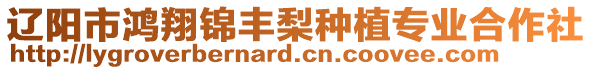 辽阳市鸿翔锦丰梨种植专业合作社
http://lygroverbernard.cn.coovee.com